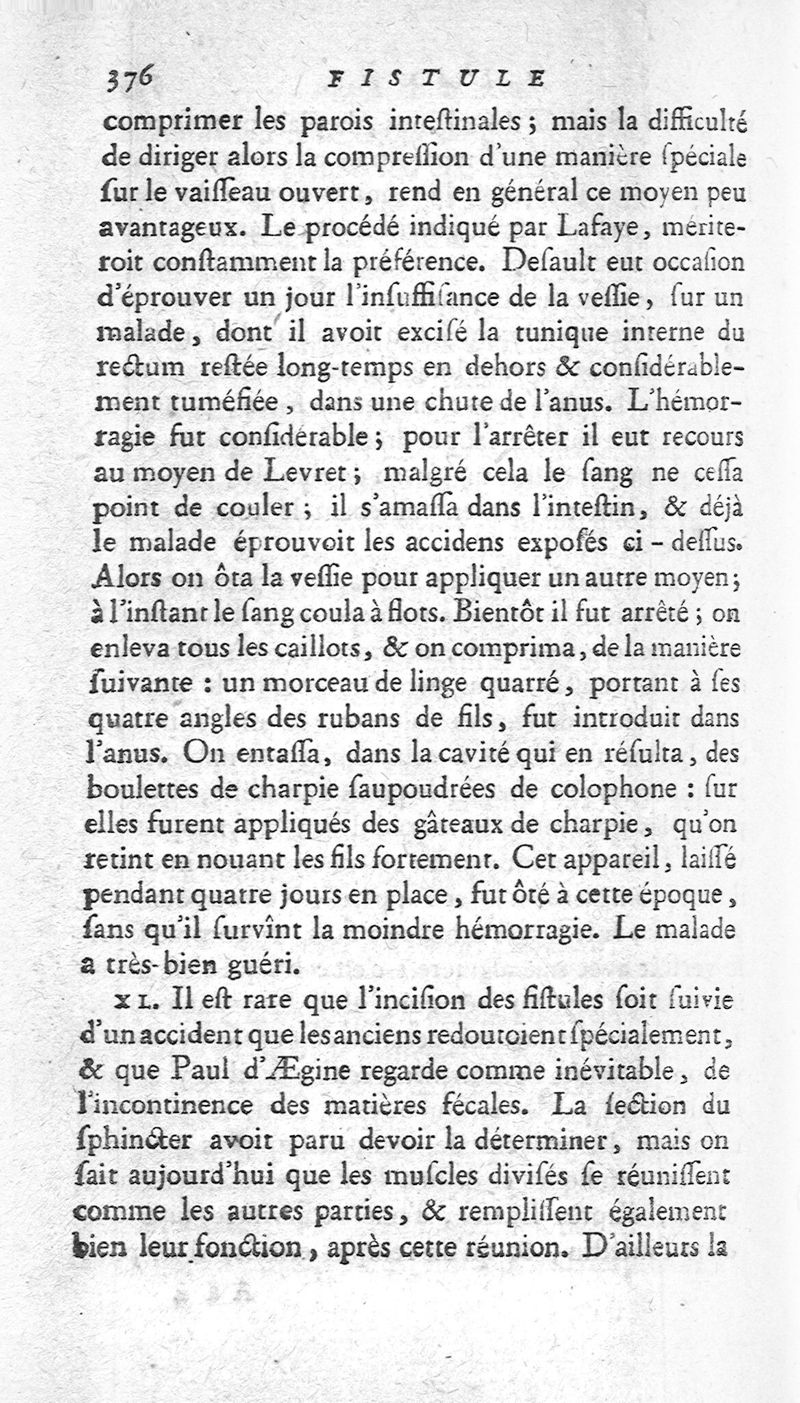 376 FISTULE

comprimer les parois inteſtinales ; mais la difficulté de diriger alors la compreſſion d'une manière ſpéciale ſur le vaiſſeau ouvert, rend en général ce moyen peu avantageux. Le procédé indiqué par Lafaye, mériteroit conſtamment la préférence. Deſault eut occaſion d'éprouver un jour l'inſuffiſance de la veſſie, ſur un malade, dont il avoit exciſé la tunique interne du rectum reſtée long-temps en dehors & conſidérablement tuméfiée, dans une chute de l'anus. L'hémorragie fut conſidérable ; pour l'arrêter il eut recours au moyen de Levret ; malgré cela le ſang ne ceſſa point de couler ; il s'amaſſa dans l'inteſtin, & déjà le malade éprouvoit les accidens expoſés ci-deſſus. Alors on ôta la veſſie pour appliquer un autre moyen ; à l'inſtant le ſang coula à flots. Bientôt il fut arrêté ; on enleva tous les caillots, & on comprima, de la manière ſuivante : un morceau de linge quarré, portant à ſes quatre angles des rubans de fils, fut introduit dans l'anus. On entaſſa, dans la cavité qui en réſulta, des boulettes de charpie ſaupoudrées de colophone : ſur elles furent appliqués des gâteaux de charpie, qu'on retint en nouant les fils fortement. Cet appareil, laiſſé pendant quatre jours en place, fut ôté à cette époque, ſans qu'il ſurvînt la moindre hémorragie. Le malade a très-bien guéri.

XI. Il eſt rare que l'inciſion des fiſtules ſoit ſuivie d'un accident que les anciens redoutoient ſpécialement, & que Paul d'Ægine regarde comme inévitable, de l'incontinence des matières fécales. La ſection du ſphincter avoit paru devoir la déterminer, mais on ſait aujourd'hui que les muſcles diviſés ſe réuniſſent comme les autres parties, & rempliſſent également bien leur fonction, après cette réunion. D'ailleurs la